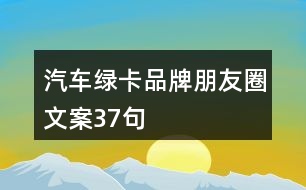 汽车绿卡品牌朋友圈文案37句